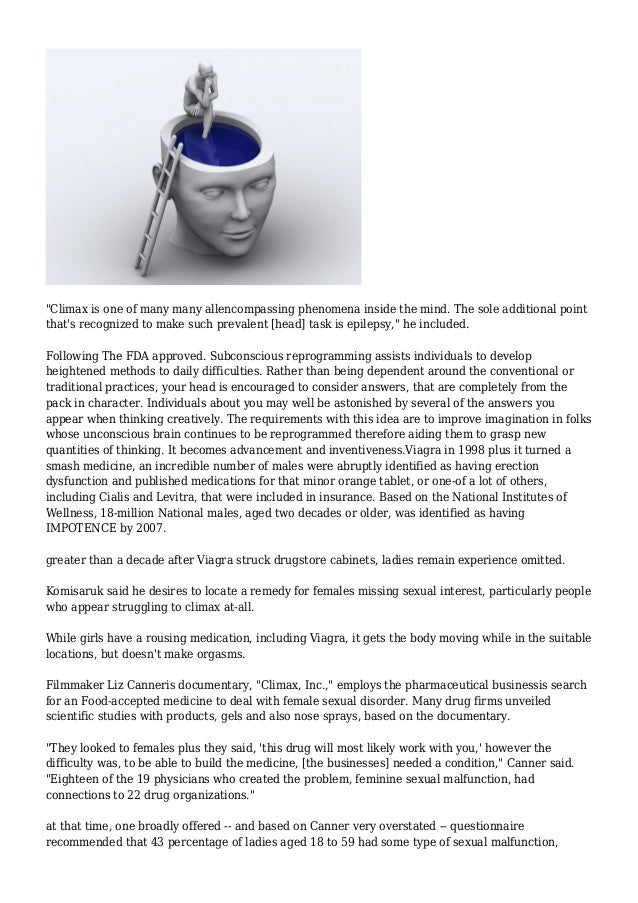 "Climax is one of many many allencompassing phenomena inside the mind. The sole additional point that's recognized to make such prevalent [head] task is epilepsy," he included.

Following The FDA approved. Subconscious reprogramming assists individuals to develop heightened methods to daily difficulties. Rather than being dependent around the conventional or traditional practices, your head is encouraged to consider answers, that are completely from the pack in character. Individuals about you may well be astonished by several of the answers you appear when thinking creatively. The requirements with this idea are to improve imagination in folks whose unconscious brain continues to be reprogrammed therefore aiding them to grasp new quantities of thinking. It becomes advancement and inventiveness.Viagra in 1998 plus it turned a smash medicine, an incredible number of males were abruptly identified as having erection dysfunction and published medications for that minor orange tablet, or one-of a lot of others, including Cialis and Levitra, that were included in insurance. Based on the National Institutes of Wellness, 18-million National males, aged two decades or older, was identified as having IMPOTENCE by 2007.

greater than a decade after Viagra struck drugstore cabinets, ladies remain experience omitted.

Komisaruk said he desires to locate a remedy for females missing sexual interest, particularly people who appear struggling to climax at-all.

While girls have a rousing medication, including Viagra, it gets the body moving while in the suitable locations, but doesn't make orgasms.

Filmmaker Liz Canneris documentary, "Climax, Inc.," employs the pharmaceutical businessis search for an Food-accepted medicine to deal with female sexual disorder. Many drug firms unveiled scientific studies with products, gels and also nose sprays, based on the documentary.

"They looked to females plus they said, 'this drug will most likely work with you,' however the difficulty was, to be able to build the medicine, [the businesses] needed a condition," Canner said. "Eighteen of the 19 physicians who created the problem, feminine sexual malfunction, had connections to 22 drug organizations."

at that time, one broadly offered -- and based on Canner very overstated -- questionnaire recommended that 43 percentage of ladies aged 18 to 59 had some type of sexual malfunction,